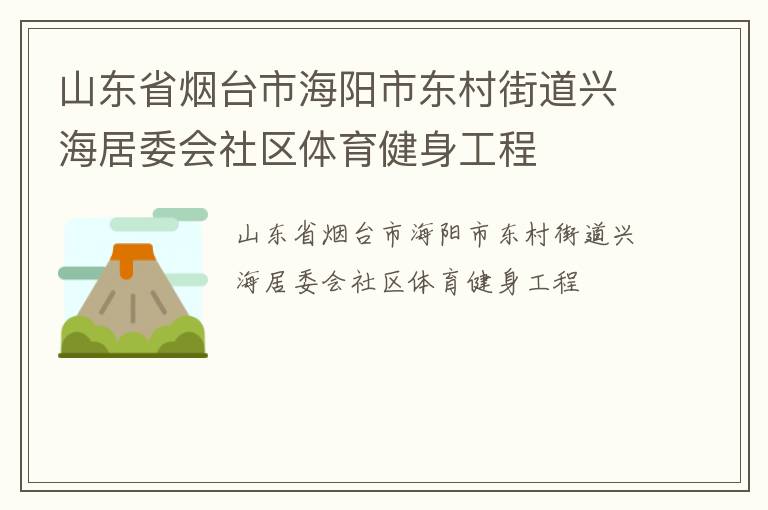 山东省烟台市海阳市东村街道兴海居委会社区体育健身工程

山东省烟台市海阳市东村街道兴海居委会社区体育健身工程